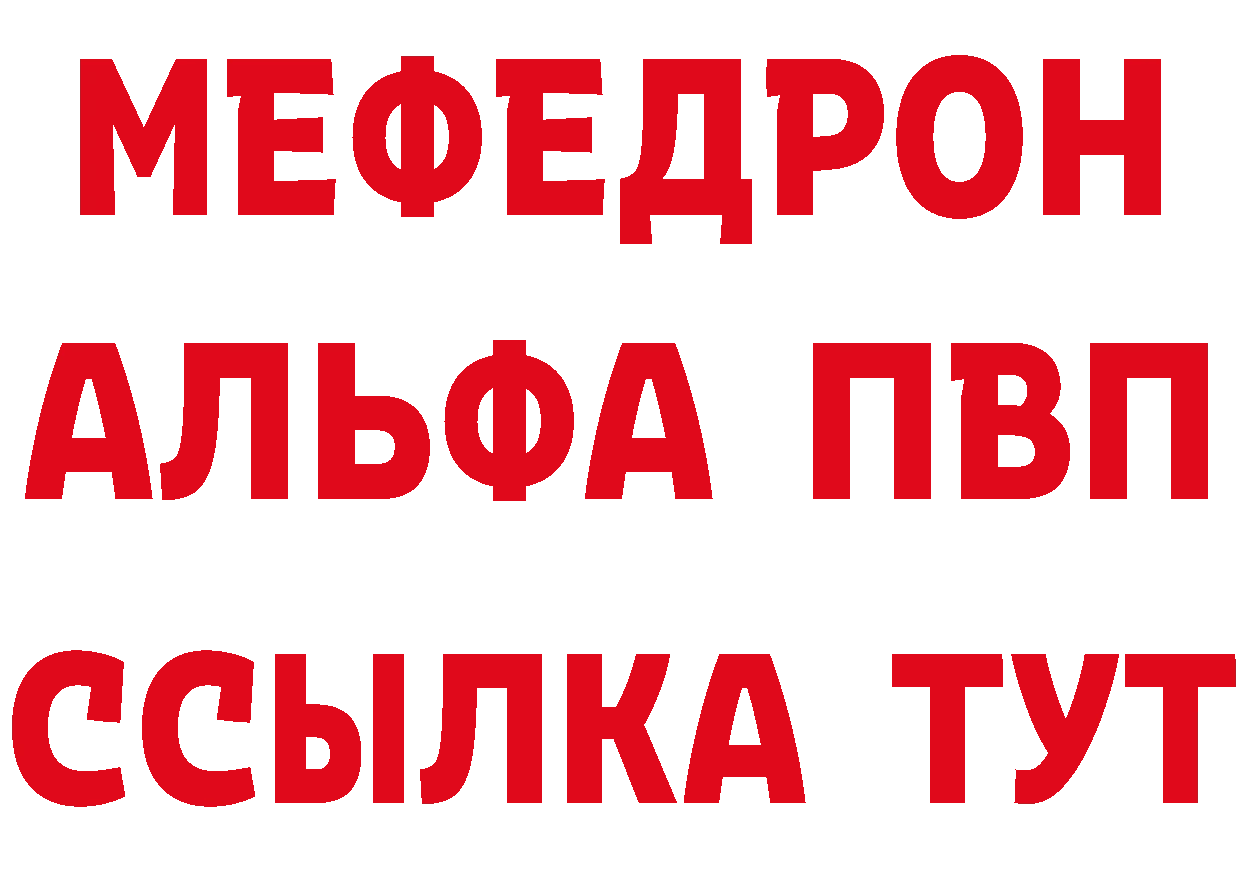 МЕФЕДРОН
АЛЬФА ПВП
ССЫЛКА ТУТ